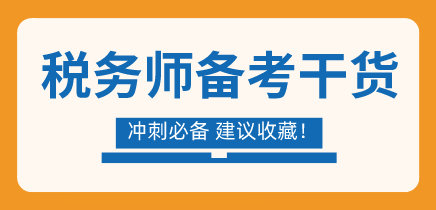 税务师备考干货

冲刺必备 建议收藏！